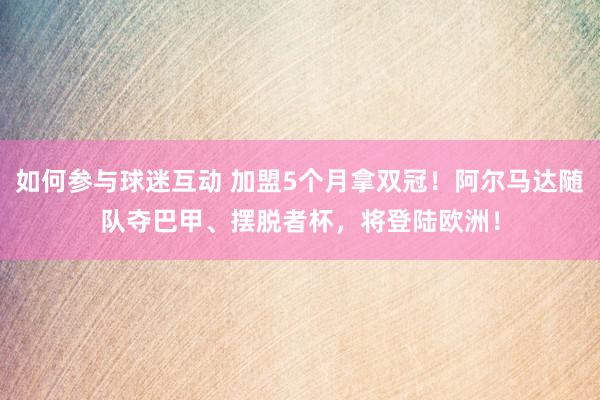 如何参与球迷互动 加盟5个月拿双冠！阿尔马达随队夺巴甲、摆脱者杯，将登陆欧洲！